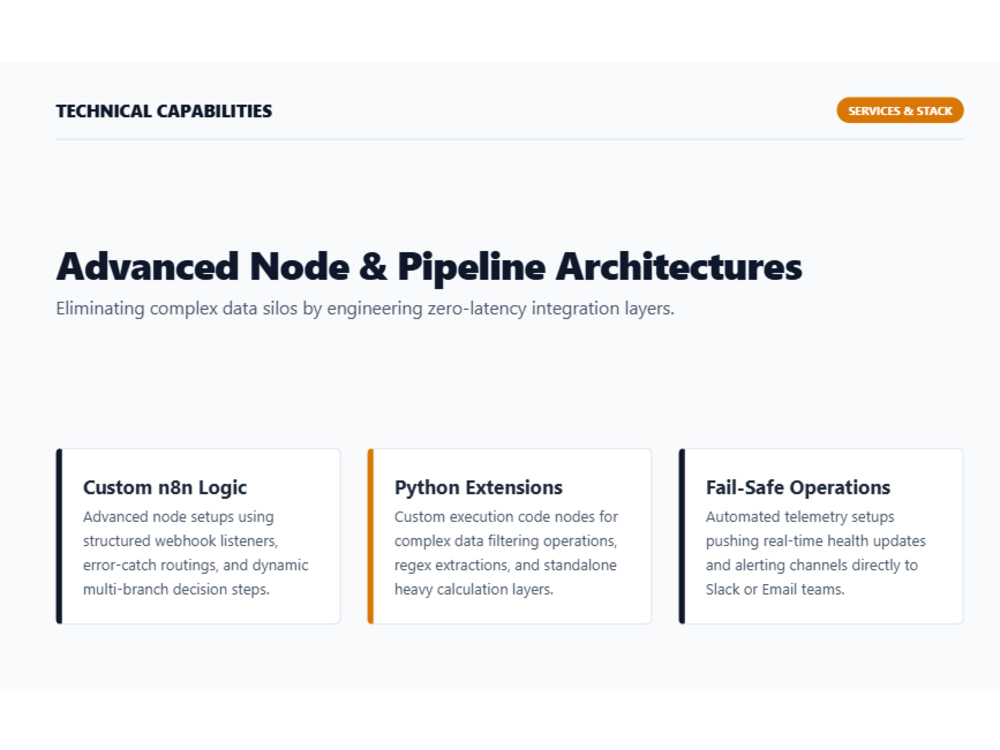 TECHNICAL CAPABILITIES

SERVICES & STACK

Advanced Node & Pipeline Architectures

Eliminating complex data silos by engineering zero-latency integration layers.

Custom n8n Logic

Advanced node setups using structured webhook listeners, error-catch routings, and dynamic multi-branch decision steps.

Python Extensions

Custom execution code nodes for complex data filtering operations, regex extractions, and standalone heavy calculation layers.

Fail-Safe Operations

Automated telemetry setups pushing real-time health updates and alerting channels directly to Slack or Email teams.